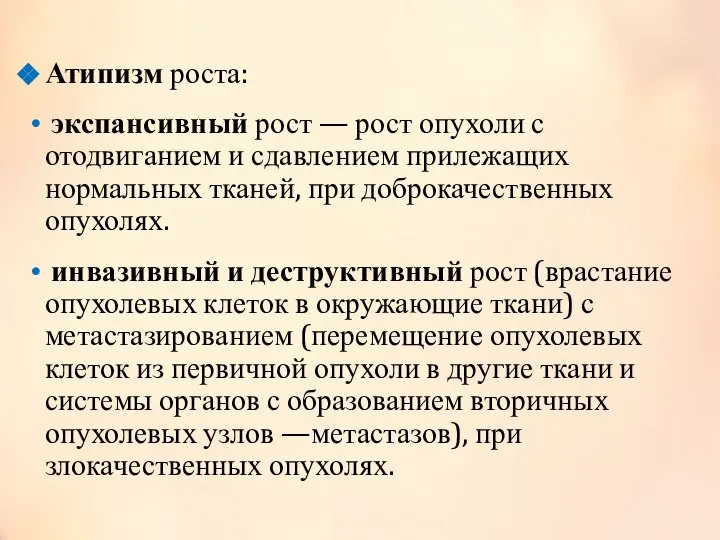 Атипизм роста:

• экспансивный рост — рост опухоли с отодвиганием и сдавлением прилежащих нормальных тканей, при доброкачественных опухолях.

• инвазивный и деструктивный рост (врастание опухолевых клеток в окружающие ткани) с метастазированием (перемещение опухолевых клеток из первичной опухоли в другие ткани и системы органов с образованием вторичных опухолевых узлов —метастазов), при злокачественных опухолях.